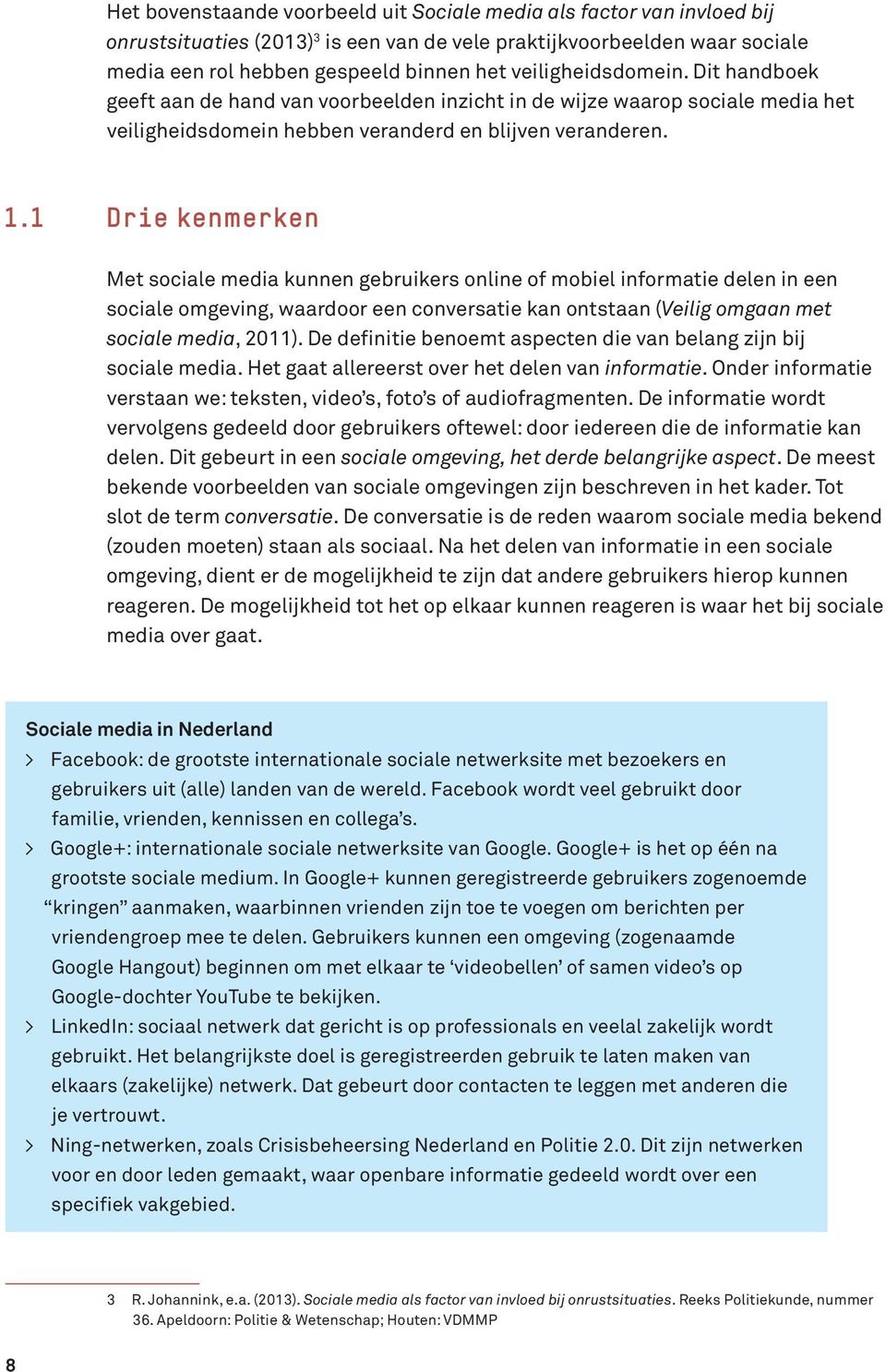 Het bovenstaande voorbeeld uit Sociale media als factor van invloed bij onrustsituaties (2013)$^3$ is een van de vele praktijkvoorbeelden waar sociale media een rol hebben gespeeld binnen het veiligheidsdomein. Dit handboek geeft aan de hand van voorbeelden inzicht in de wijze waarop sociale media het veiligheidsdomein hebben veranderd en blijven veranderen.

1.1 Drie kenmerken

Met sociale media kunnen gebruikers online of mobiel informatie delen in een sociale omgeving, waardoor een conversatie kan ontstaan (Veilig omgaan met sociale media, 2011). De definitie benoemt aspecten die van belang zijn bij sociale media. Het gaat allereerst over het delen van informatie. Onder informatie verstaan we: teksten, video's, foto's of audiofragmenten. De informatie wordt vervolgens gedeeld door gebruikers oftewel: door iedereen die de informatie kan delen. Dit gebeurt in een sociale omgeving, het derde belangrijke aspect. De meest bekende voorbeelden van sociale omgevingen zijn beschreven in het kader. Tot slot de term conversatie. De conversatie is de reden waarom sociale media bekend (zouden moeten) staan als sociaal. Na het delen van informatie in een sociale omgeving, dient er de mogelijkheid te zijn dat andere gebruikers hierop kunnen reageren. De mogelijkheid tot het op elkaar kunnen reageren is waar het bij sociale media over gaat.

Sociale media in Nederland
> Facebook: de grootste internationale sociale netwerksite met bezoekers en gebruikers uit (alle) landen van de wereld. Facebook wordt veel gebruikt door familie, vrienden, kennissen en collega's.
> Google+: internationale sociale netwerksite van Google. Google+ is het op één na grootste sociale medium. In Google+ kunnen geregistreerde gebruikers zogenoemde "kringen" aanmaken, waarbinnen vrienden zijn toe te voegen om berichten per vriendengroep mee te delen. Gebruikers kunnen een omgeving (zogenaamde Google Hangout) beginnen om met elkaar te 'videobellen' of samen video's op Google-dochter YouTube te bekijken.
> LinkedIn: sociaal netwerk dat gericht is op professionals en veelal zakelijk wordt gebruikt. Het belangrijkste doel is geregistreerden gebruik te laten maken van elkaars (zakelijke) netwerk. Dat gebeurt door contacten te leggen met anderen die je vertrouwt.
> Ning-netwerken, zoals Crisisbeheersing Nederland en Politie 2.0. Dit zijn netwerken voor en door leden gemaakt, waar openbare informatie gedeeld wordt over een specifiek vakgebied.

3 R. Johannink, e.a. (2013). Sociale media als factor van invloed bij onrustsituaties. Reeks Politiekunde, nummer 36. Apeldoorn: Politie & Wetenschap; Houten: VDMMP

8